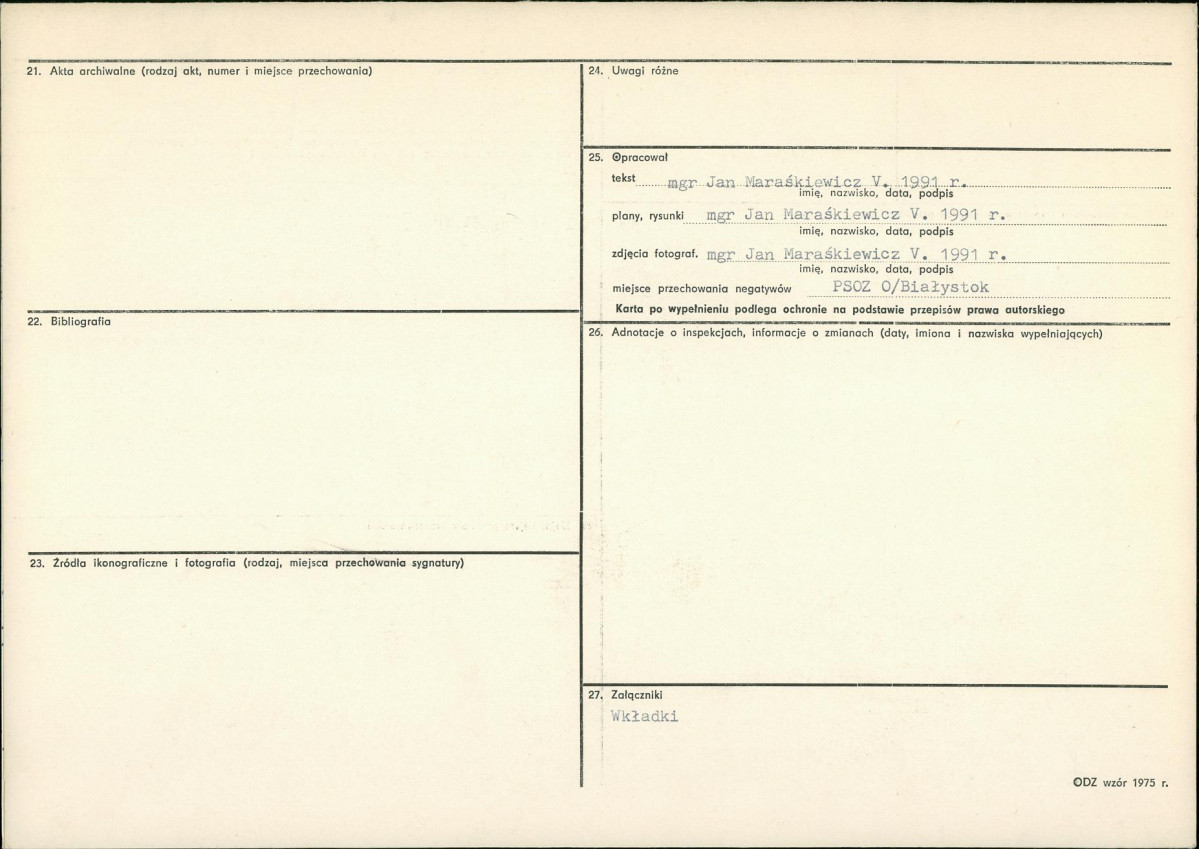 21. Akta archiwalne (rodzaj akt, numer i miejsce przechowania)

22. Bibliografia

23. Źródła ikonograficzne i fotografia (rodzaj, miejsca przechowania sygnatury)

24. Uwagi różne

25. Opracował

tekst mgr Jan Maraśkiewicz V. 1991 r.
imię, nazwisko, data, podpis

plany, rysunki mgr Jan Maraśkiewicz V. 1991 r.
imię, nazwisko, data, podpis

zdjęcia fotograf. mgr Jan Maraśkiewicz V. 1991 r.
imię, nazwisko, data, podpis

miejsce przechowania negatywów PSOZ O/Białystok

Karta po wypełnieniu podlega ochronie na podstawie przepisów prawa autorskiego

26. Adnotacje o inspekcjach, informacje o zmianach (daty, imiona i nazwiska wypełniających)

27. Załączniki
Wkładki

ODZ wzór 1975 r.